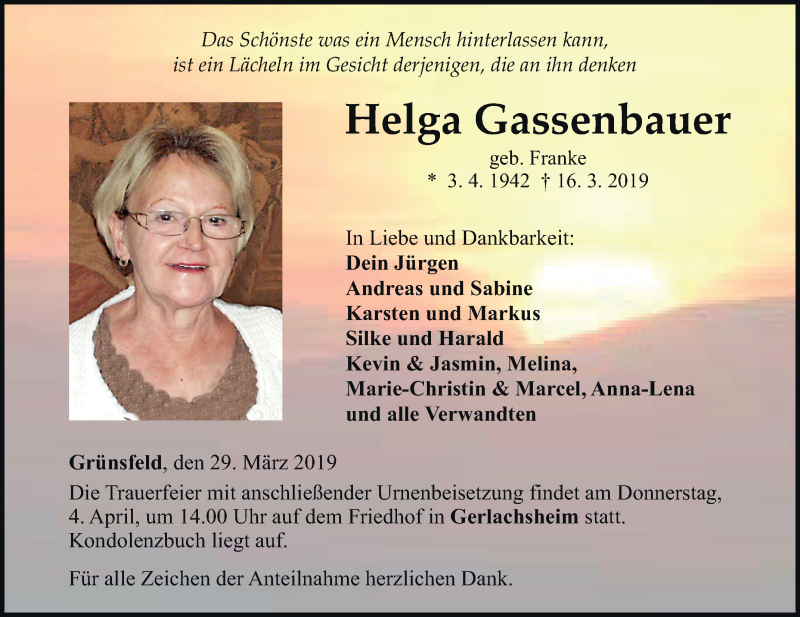 Das Schönste was ein Mensch hinterlassen kann, ist ein Lächeln im Gesicht derjenigen, die an ihn denken

Helga Gassenbauer

geb. Franke
* 3. 4. 1942 † 16. 3. 2019

In Liebe und Dankbarkeit:
Dein Jürgen
Andreas und Sabine
Karsten und Markus
Silke und Harald
Kevin & Jasmin, Melina,
Marie-Christin & Marcel, Anna-Lena
und alle Verwandten

Grünsfeld, den 29. März 2019

Die Trauerfeier mit anschließender Urnenbeisetzung findet am Donnerstag, 4. April, um 14.00 Uhr auf dem Friedhof in Gerlachsheim statt. Kondolenzbuch liegt auf.

Für alle Zeichen der Anteilnahme herzlichen Dank.